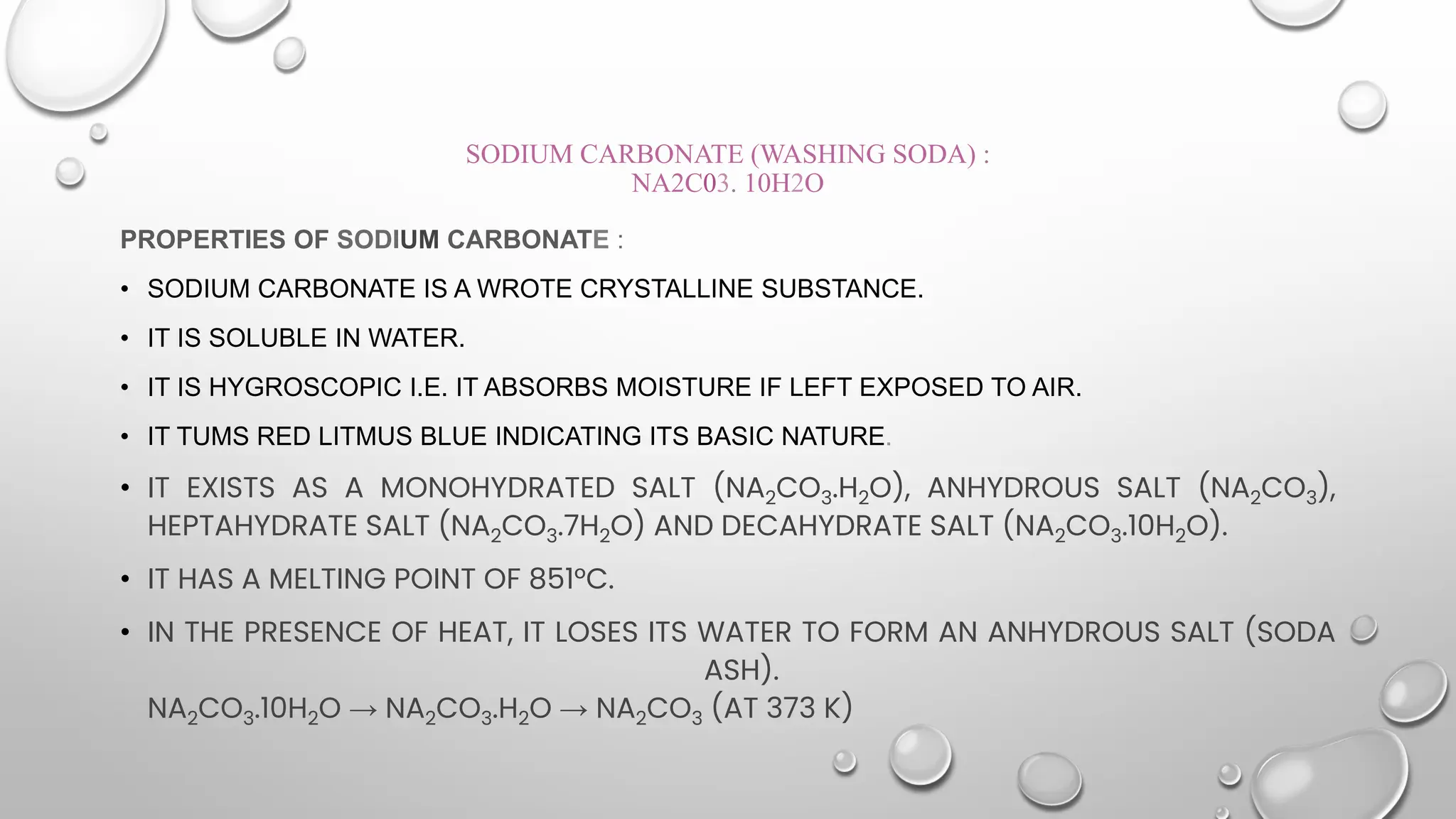 SODIUM CARBONATE (WASHING SODA) :
NA2C03. 10H2O

PROPERTIES OF SODIUM CARBONATE :

• SODIUM CARBONATE IS A WROTE CRYSTALLINE SUBSTANCE.

• IT IS SOLUBLE IN WATER.

• IT IS HYGROSCOPIC I.E. IT ABSORBS MOISTURE IF LEFT EXPOSED TO AIR.

• IT TUMS RED LITMUS BLUE INDICATING ITS BASIC NATURE.

• IT EXISTS AS A MONOHYDRATED SALT ($NA_2CO_3.H_2O$), ANHYDROUS SALT ($NA_2CO_3$), HEPTAHYDRATE SALT ($NA_2CO_3.7H_2O$) AND DECAHYDRATE SALT ($NA_2CO_3.10H_2O$).

• IT HAS A MELTING POINT OF 851ºC.

• IN THE PRESENCE OF HEAT, IT LOSES ITS WATER TO FORM AN ANHYDROUS SALT (SODA ASH).
$NA_2CO_3.10H_2O \rightarrow NA_2CO_3.H_2O \rightarrow NA_2CO_3$ (AT 373 K)